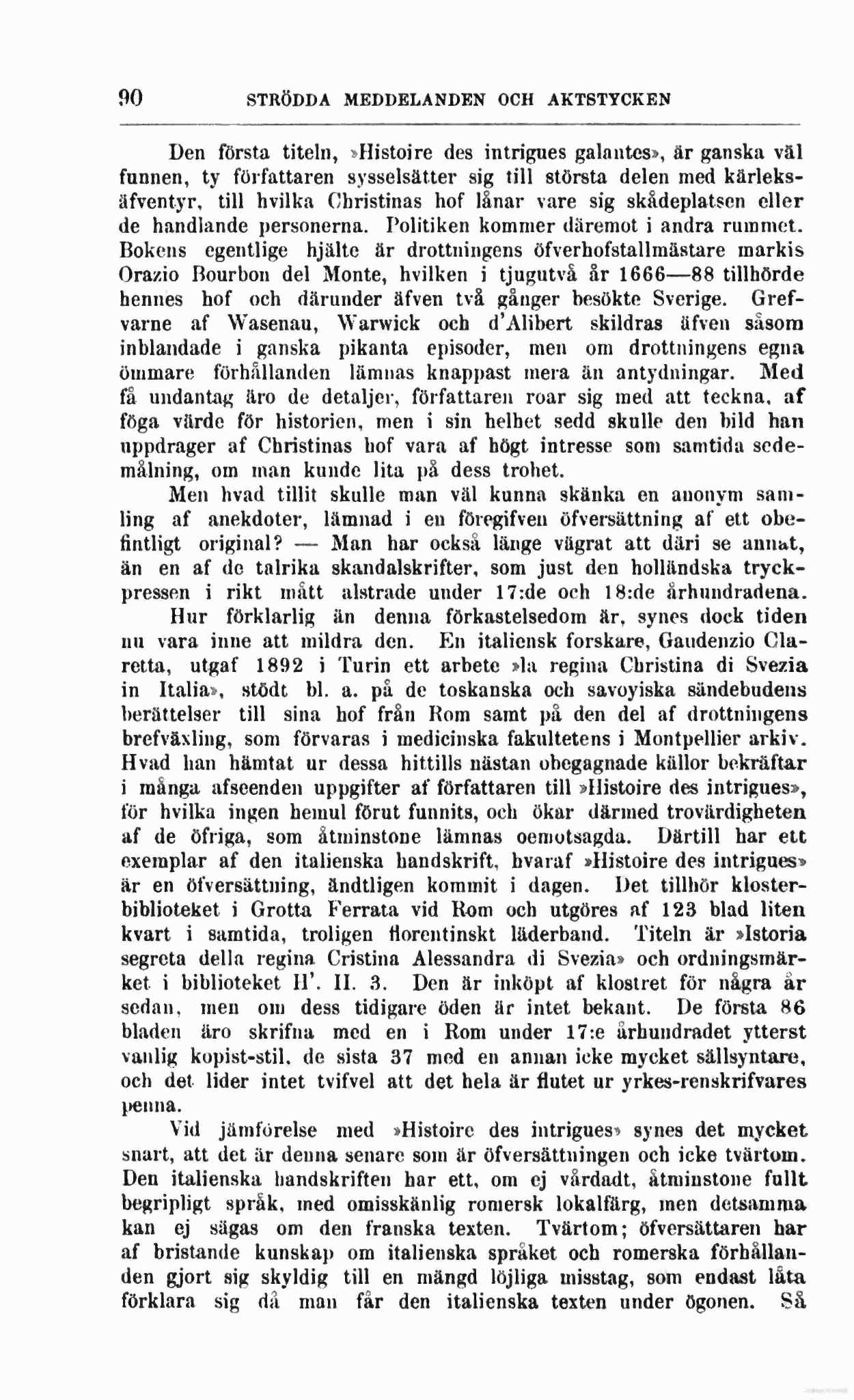 90 STRÖDDA MEDDELANDEN OCH AKTSTYCKEN

Den första titeln, »Histoire des intrigues galantes», är ganska väl funnen, ty författaren sysselsätter sig till största delen med kärleksäfventyr, till hvilka Christinas hof lånar vare sig skådeplatsen eller de handlande personerna. Politiken kommer däremot i andra rummet. Bokens egentlige hjälte är drottningens öfverhofstallmästare markis Orazio Bourbon del Monte, hvilken i tjugutvå år 1666—88 tillhörde hennes hof och därunder äfven två gånger besökte Sverige. Grefvarne af Wasenau, Warwick och d'Alibert skildras äfven såsom inblandade i ganska pikanta episoder, men om drottningens egna ömmare förhållanden lämnas knappast mera än antydningar. Med få undantag äro de detaljer, författaren roar sig med att teckna, af föga värde för historien, men i sin helhet sedd skulle den bild han uppdrager af Christinas hof vara af högt intresse som samtida sedemålning, om man kunde lita på dess trohet.

Men hvad tillit skulle man väl kunna skänka en anonym samling af anekdoter, lämnad i en föregifven öfversättning af ett obefintligt original? — Man har också länge vägrat att däri se annat, än en af de talrika skandalskrifter, som just den holländska tryckpressen i rikt mått alstrade under 17:de och 18:de århundradena.

Hur förklarlig än denna förkastelsedom är, synes dock tiden nu vara inne att mildra den. En italiensk forskare, Gaudenzio Claretta, utgaf 1892 i Turin ett arbete »la regina Christina di Svezia in Italia», stödt bl. a. på de toskanska och savoyiska sändebudens berättelser till sina hof från Rom samt på den del af drottningens brefväxling, som förvaras i medicinska fakultetens i Montpellier arkiv. Hvad han hämtat ur dessa hittills nästan obegagnade källor bekräftar i många afseenden uppgifter af författaren till »Histoire des intrigues», för hvilka ingen hemul förut funnits, och ökar därmed trovärdigheten af de öfriga, som åtminstone lämnas oemotsagda. Därtill har ett exemplar af den italienska handskrift, hvaraf »Histoire des intrigues» är en öfversättning, ändtligen kommit i dagen. Det tillhör klosterbiblioteket i Grotta Ferrata vid Rom och utgöres af 123 blad liten kvart i samtida, troligen florentinskt läderband. Titeln är »Istoria segreta della regina Cristina Alessandra di Svezia» och ordningsmärket i biblioteket H'. II. 3. Den är inköpt af klostret för några år sedan, men om dess tidigare öden är intet bekant. De första 86 bladen äro skrifna med en i Rom under 17:e århundradet ytterst vanlig kopist-stil, de sista 37 med en annan icke mycket sällsyntare, och det lider intet tvifvel att det hela är flutet ur yrkes-renskrifvares penna.

Vid jämförelse med »Histoire des intrigues» synes det mycket snart, att det är denna senare som är öfversättningen och icke tvärtom. Den italienska handskriften har ett, om ej vårdadt, åtminstone fullt begripligt språk, med omisskänlig romersk lokalfärg, men detsamma kan ej sägas om den franska texten. Tvärtom; öfversättaren har af bristande kunskap om italienska språket och romerska förhållanden gjort sig skyldig till en mängd löjliga misstag, som endast låta förklara sig då man får den italienska texten under ögonen. Så